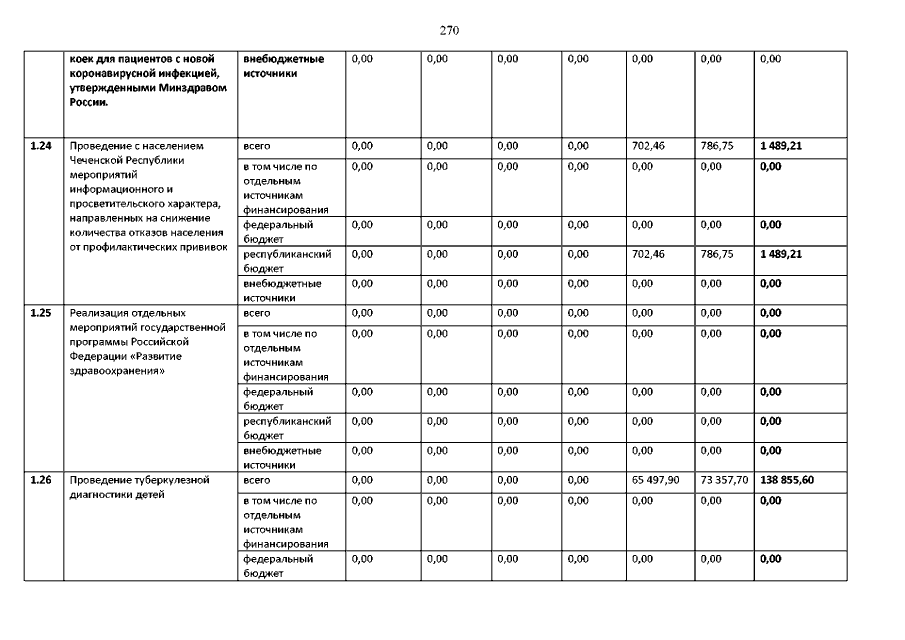 270

|  |  |  |  |  |  |  |  |  |  |
|---|---|---|---|---|---|---|---|---|---|
|  | коек для пациентов с новой коронавирусной инфекцией, утвержденными Минздравом России. | внебюджетные источники | 0,00 | 0,00 | 0,00 | 0,00 | 0,00 | 0,00 | 0,00 |
| 1.24 | Проведение с населением Чеченской Республики мероприятий информационного и просветительского характера, направленных на снижение количества отказов населения от профилактических прививок | всего | 0,00 | 0,00 | 0,00 | 0,00 | 702,46 | 786,75 | 1 489,21 |
|  |  | в том числе по отдельным источникам финансирования | 0,00 | 0,00 | 0,00 | 0,00 | 0,00 | 0,00 | 0,00 |
|  |  | федеральный бюджет | 0,00 | 0,00 | 0,00 | 0,00 | 0,00 | 0,00 | 0,00 |
|  |  | республиканский бюджет | 0,00 | 0,00 | 0,00 | 0,00 | 702,46 | 786,75 | 1 489,21 |
|  |  | внебюджетные источники | 0,00 | 0,00 | 0,00 | 0,00 | 0,00 | 0,00 | 0,00 |
| 1.25 | Реализация отдельных мероприятий государственной программы Российской Федерации «Развитие здравоохранения» | всего | 0,00 | 0,00 | 0,00 | 0,00 | 0,00 | 0,00 | 0,00 |
|  |  | в том числе по отдельным источникам финансирования | 0,00 | 0,00 | 0,00 | 0,00 | 0,00 | 0,00 | 0,00 |
|  |  | федеральный бюджет | 0,00 | 0,00 | 0,00 | 0,00 | 0,00 | 0,00 | 0,00 |
|  |  | республиканский бюджет | 0,00 | 0,00 | 0,00 | 0,00 | 0,00 | 0,00 | 0,00 |
|  |  | внебюджетные источники | 0,00 | 0,00 | 0,00 | 0,00 | 0,00 | 0,00 | 0,00 |
| 1.26 | Проведение туберкулезной диагностики детей | всего | 0,00 | 0,00 | 0,00 | 0,00 | 65 497,90 | 73 357,70 | 138 855,60 |
|  |  | в том числе по отдельным источникам финансирования | 0,00 | 0,00 | 0,00 | 0,00 | 0,00 | 0,00 | 0,00 |
|  |  | федеральный бюджет | 0,00 | 0,00 | 0,00 | 0,00 | 0,00 | 0,00 | 0,00 |